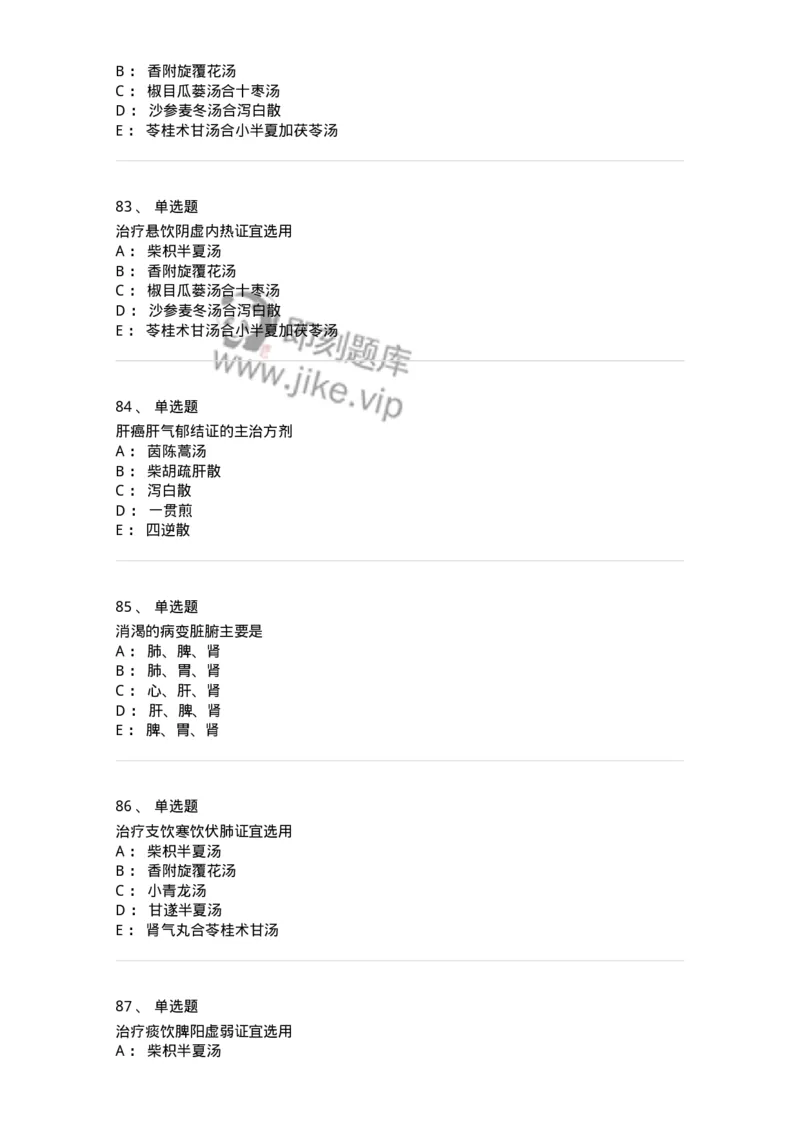 B： 香附旋覆花汤
C： 椒目瓜蒌汤合十枣汤
D： 沙参麦冬汤合泻白散
E： 苓桂术甘汤合小半夏加茯苓汤

83、 单选题
治疗悬饮阴虚内热证宜选用
A： 柴枳半夏汤
B： 香附旋覆花汤
C： 椒目瓜蒌汤合十枣汤
D： 沙参麦冬汤合泻白散
E： 苓桂术甘汤合小半夏加茯苓汤

即刻题库
www.jike.vip

84、 单选题
肝癌肝气郁结证的主治方剂
A： 茵陈蒿汤
B： 柴胡疏肝散
C： 泻白散
D： 一贯煎
E： 四逆散

85、 单选题
消渴的病变脏腑主要是
A： 肺、脾、肾
B： 肺、胃、肾
C： 心、肝、肾
D： 肝、脾、肾
E： 脾、胃、肾

86、 单选题
治疗支饮寒饮伏肺证宜选用
A： 柴枳半夏汤
B： 香附旋覆花汤
C： 小青龙汤
D： 甘遂半夏汤
E： 肾气丸合苓桂术甘汤

87、 单选题
治疗痰饮脾阳虚弱证宜选用
A： 柴枳半夏汤